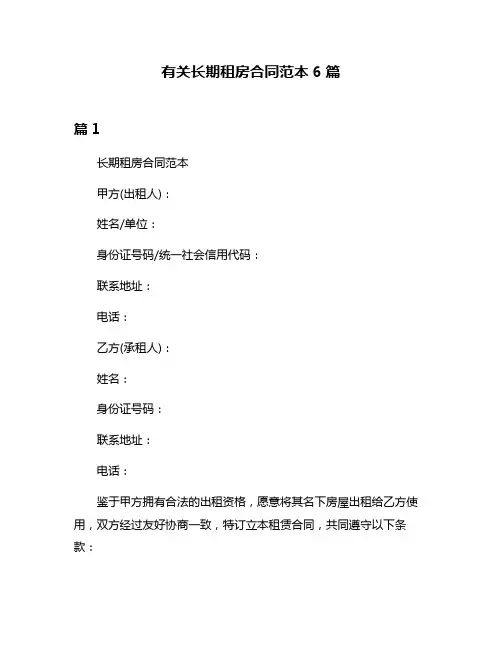 有关长期租房合同范本 6 篇

篇 1

长期租房合同范本

甲方(出租人)：

姓名/单位：

身份证号码/统一社会信用代码：

联系地址：

电话：

乙方(承租人)：

姓名：

身份证号码：

联系地址：

电话：

鉴于甲方拥有合法的出租资格，愿意将其名下房屋出租给乙方使用，双方经过友好协商一致，特订立本租赁合同，共同遵守以下条款：